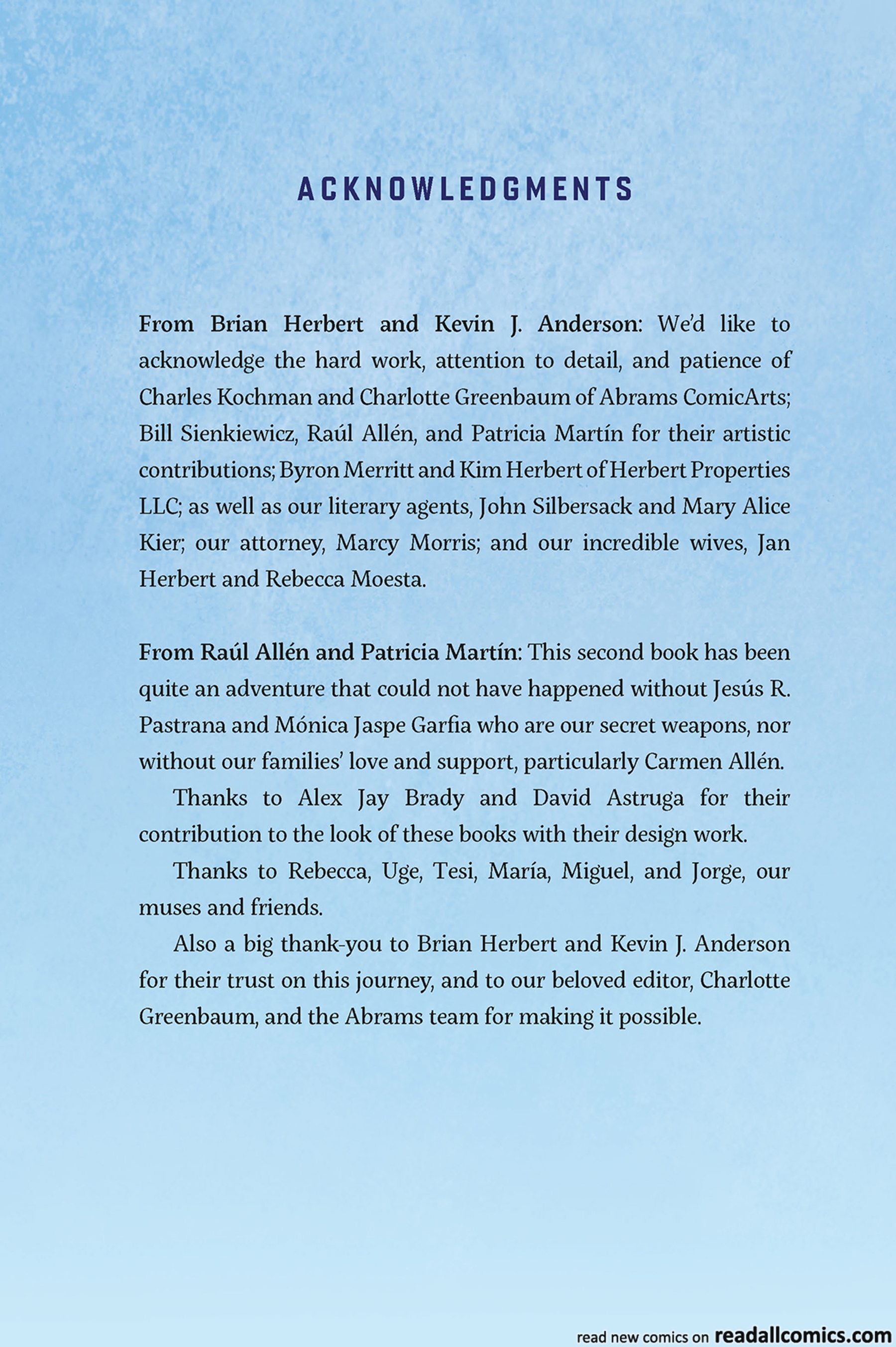 ACKNOWLEDGMENTS

From Brian Herbert and Kevin J. Anderson: We'd like to acknowledge the hard work, attention to detail, and patience of Charles Kochman and Charlotte Greenbaum of Abrams ComicArts; Bill Sienkiewicz, Raúl Allén, and Patricia Martín for their artistic contributions; Byron Merritt and Kim Herbert of Herbert Properties LLC; as well as our literary agents, John Silbersack and Mary Alice Kier; our attorney, Marcy Morris; and our incredible wives, Jan Herbert and Rebecca Moesta.

From Raúl Allén and Patricia Martín: This second book has been quite an adventure that could not have happened without Jesús R. Pastrana and Mónica Jaspe Garfia who are our secret weapons, nor without our families' love and support, particularly Carmen Allén.

Thanks to Alex Jay Brady and David Astruga for their contribution to the look of these books with their design work.

Thanks to Rebecca, Uge, Tesi, María, Miguel, and Jorge, our muses and friends.

Also a big thank-you to Brian Herbert and Kevin J. Anderson for their trust on this journey, and to our beloved editor, Charlotte Greenbaum, and the Abrams team for making it possible.

read new comics on readallcomics.com